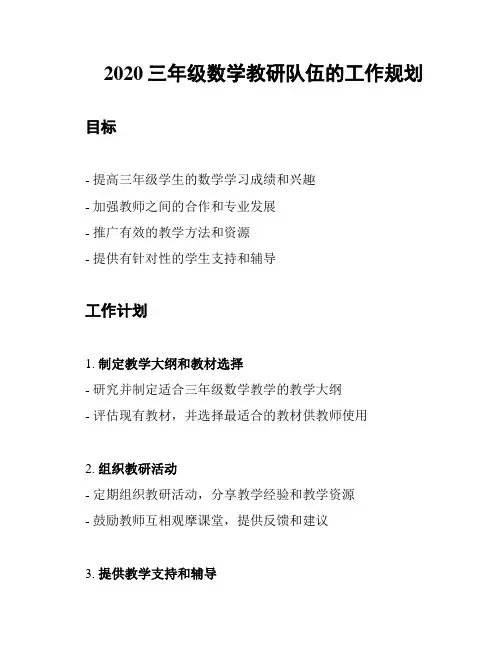 2020 三年级数学教研队伍的工作规划

目标

- 提高三年级学生的数学学习成绩和兴趣
- 加强教师之间的合作和专业发展
- 推广有效的教学方法和资源
- 提供有针对性的学生支持和辅导

工作计划

1. 制定教学大纲和教材选择
- 研究并制定适合三年级数学教学的教学大纲
- 评估现有教材，并选择最适合的教材供教师使用

2. 组织教研活动
- 定期组织教研活动，分享教学经验和教学资源
- 鼓励教师互相观摩课堂，提供反馈和建议

3. 提供教学支持和辅导